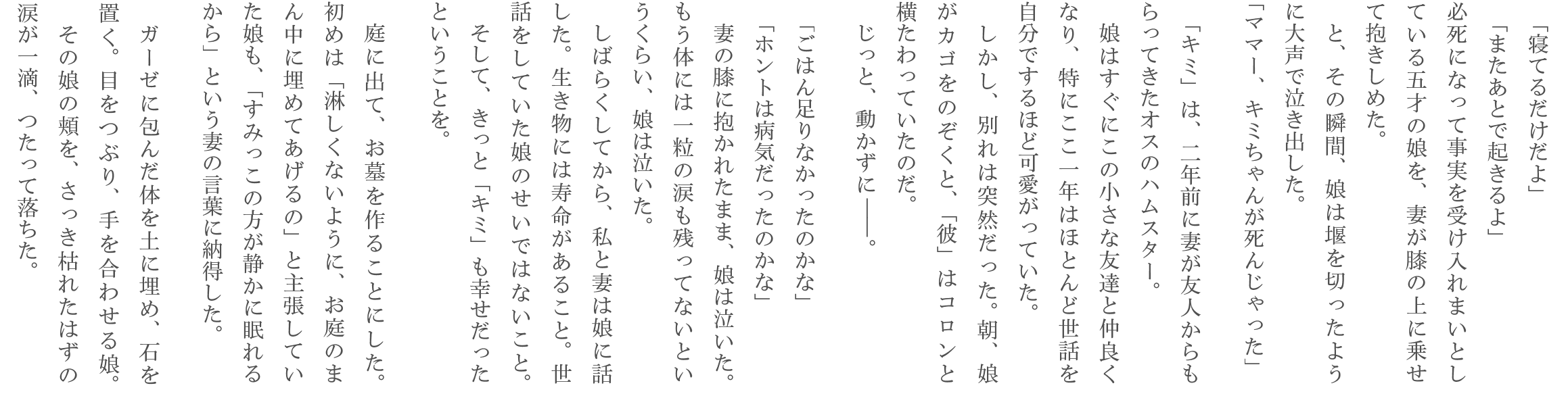 「寝てるだけだよ」
「またあとで起きるよ」
必死になって事実を受け入れまいとしている五才の娘を、妻が膝の上に乗せて抱きしめた。
と、その瞬間、娘は堰を切ったように大声で泣き出した。
「ママー、キミちゃんが死んじゃった」

「キミ」は、二年前に妻が友人からもらってきたオスのハムスター。
娘はすぐにこの小さな友達と仲良くなり、特にここ一年はほとんど世話を自分でするほど可愛がっていた。
しかし、別れは突然だった。朝、娘がカゴをのぞくと、「彼」はコロンと横たわっていたのだ。
じっと、動かずに――。

「ごはん足りなかったのかな」
「ホントは病気だったのかな」
妻の膝に抱かれたまま、娘は泣いた。もう体には一粒の涙も残ってないというくらい、娘は泣いた。
しばらくしてから、私と妻は娘に話した。生き物には寿命があること。世話をしていた娘のせいではないこと。そして、きっと「キミ」も幸せだったということを。

庭に出て、お墓を作ることにした。初めは「淋しくないように、お庭のまん中に埋めてあげるの」と主張していた娘も、「すみっこの方が静かに眠れるから」という妻の言葉に納得した。
ガーゼに包んだ体を土に埋め、石を置く。目をつぶり、手を合わせる娘。
その娘の頬を、さっき枯れたはずの涙が一滴、つたって落ちた。